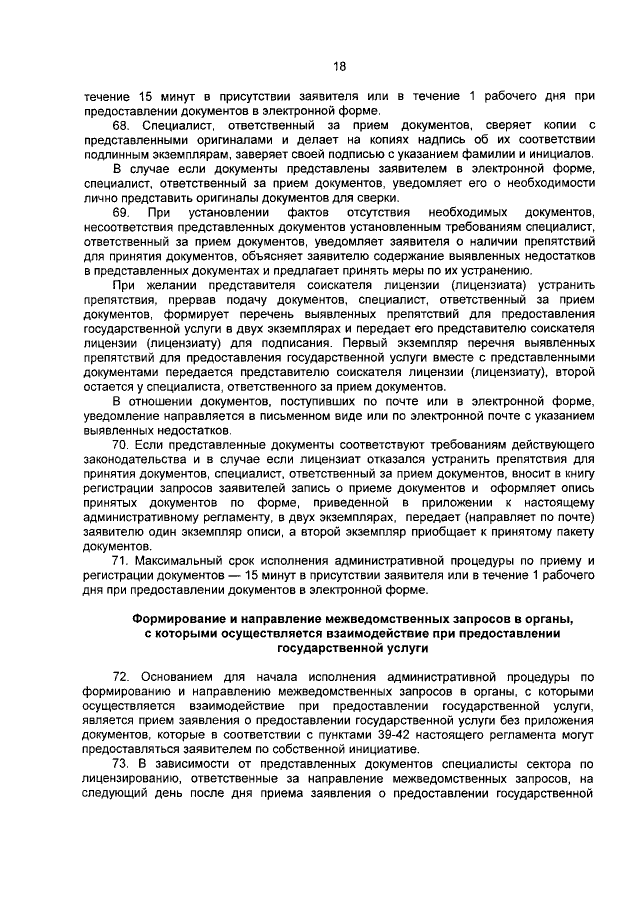 18

течение 15 минут в присутствии заявителя или в течение 1 рабочего дня при предоставлении документов в электронной форме.

68. Специалист, ответственный за прием документов, сверяет копии с представленными оригиналами и делает на копиях надпись об их соответствии подлинным экземплярам, заверяет своей подписью с указанием фамилии и инициалов.

В случае если документы представлены заявителем в электронной форме, специалист, ответственный за прием документов, уведомляет его о необходимости лично представить оригиналы документов для сверки.

69. При установлении фактов отсутствия необходимых документов, несоответствия представленных документов установленным требованиям специалист, ответственный за прием документов, уведомляет заявителя о наличии препятствий для принятия документов, объясняет заявителю содержание выявленных недостатков в представленных документах и предлагает принять меры по их устранению.

При желании представителя соискателя лицензии (лицензиата) устранить препятствия, прервав подачу документов, специалист, ответственный за прием документов, формирует перечень выявленных препятствий для предоставления государственной услуги в двух экземплярах и передает его представителю соискателя лицензии (лицензиату) для подписания. Первый экземпляр перечня выявленных препятствий для предоставления государственной услуги вместе с представленными документами передается представителю соискателя лицензии (лицензиату), второй остается у специалиста, ответственного за прием документов.

В отношении документов, поступивших по почте или в электронной форме, уведомление направляется в письменном виде или по электронной почте с указанием выявленных недостатков.

70. Если представленные документы соответствуют требованиям действующего законодательства и в случае если лицензиат отказался устранить препятствия для принятия документов, специалист, ответственный за прием документов, вносит в книгу регистрации запросов заявителей запись о приеме документов и оформляет опись принятых документов по форме, приведенной в приложении к настоящему административному регламенту, в двух экземплярах, передает (направляет по почте) заявителю один экземпляр описи, а второй экземпляр приобщает к принятому пакету документов.

71. Максимальный срок исполнения административной процедуры по приему и регистрации документов — 15 минут в присутствии заявителя или в течение 1 рабочего дня при предоставлении документов в электронной форме.

Формирование и направление межведомственных запросов в органы, с которыми осуществляется взаимодействие при предоставлении государственной услуги

72. Основанием для начала исполнения административной процедуры по формированию и направлению межведомственных запросов в органы, с которыми осуществляется взаимодействие при предоставлении государственной услуги, является прием заявления о предоставлении государственной услуги без приложения документов, которые в соответствии с пунктами 39-42 настоящего регламента могут предоставляться заявителем по собственной инициативе.

73. В зависимости от представленных документов специалисты сектора по лицензированию, ответственные за направление межведомственных запросов, на следующий день после дня приема заявления о предоставлении государственной